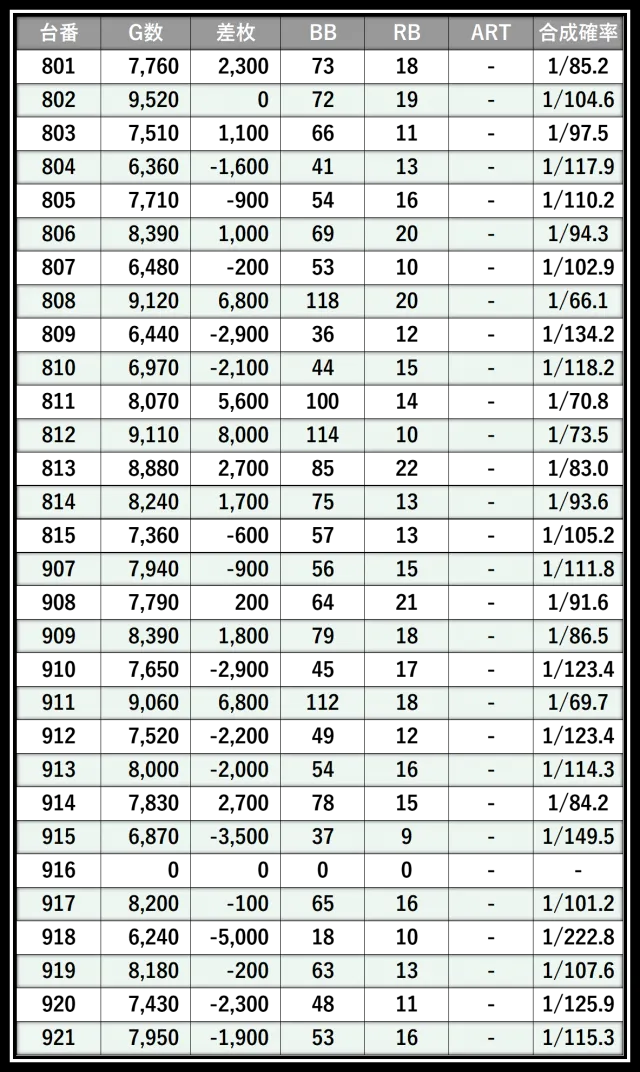 | 台番 | G数 | 差枚 | BB | RB | ART | 合成確率 |
|---|---|---|---|---|---|---|
| 801 | 7,760 | 2,300 | 73 | 18 | - | 1/85.2 |
| 802 | 9,520 | 0 | 72 | 19 | - | 1/104.6 |
| 803 | 7,510 | 1,100 | 66 | 11 | - | 1/97.5 |
| 804 | 6,360 | -1,600 | 41 | 13 | - | 1/117.9 |
| 805 | 7,710 | -900 | 54 | 16 | - | 1/110.2 |
| 806 | 8,390 | 1,000 | 69 | 20 | - | 1/94.3 |
| 807 | 6,480 | -200 | 53 | 10 | - | 1/102.9 |
| 808 | 9,120 | 6,800 | 118 | 20 | - | 1/66.1 |
| 809 | 6,440 | -2,900 | 36 | 12 | - | 1/134.2 |
| 810 | 6,970 | -2,100 | 44 | 15 | - | 1/118.2 |
| 811 | 8,070 | 5,600 | 100 | 14 | - | 1/70.8 |
| 812 | 9,110 | 8,000 | 114 | 10 | - | 1/73.5 |
| 813 | 8,880 | 2,700 | 85 | 22 | - | 1/83.0 |
| 814 | 8,240 | 1,700 | 75 | 13 | - | 1/93.6 |
| 815 | 7,360 | -600 | 57 | 13 | - | 1/105.2 |
| 907 | 7,940 | -900 | 56 | 15 | - | 1/111.8 |
| 908 | 7,790 | 200 | 64 | 21 | - | 1/91.6 |
| 909 | 8,390 | 1,800 | 79 | 18 | - | 1/86.5 |
| 910 | 7,650 | -2,900 | 45 | 17 | - | 1/123.4 |
| 911 | 9,060 | 6,800 | 112 | 18 | - | 1/69.7 |
| 912 | 7,520 | -2,200 | 49 | 12 | - | 1/123.4 |
| 913 | 8,000 | -2,000 | 54 | 16 | - | 1/114.3 |
| 914 | 7,830 | 2,700 | 78 | 15 | - | 1/84.2 |
| 915 | 6,870 | -3,500 | 37 | 9 | - | 1/149.5 |
| 916 | 0 | 0 | 0 | 0 | - | - |
| 917 | 8,200 | -100 | 65 | 16 | - | 1/101.2 |
| 918 | 6,240 | -5,000 | 18 | 10 | - | 1/222.8 |
| 919 | 8,180 | -200 | 63 | 13 | - | 1/107.6 |
| 920 | 7,430 | -2,300 | 48 | 11 | - | 1/125.9 |
| 921 | 7,950 | -1,900 | 53 | 16 | - | 1/115.3 |